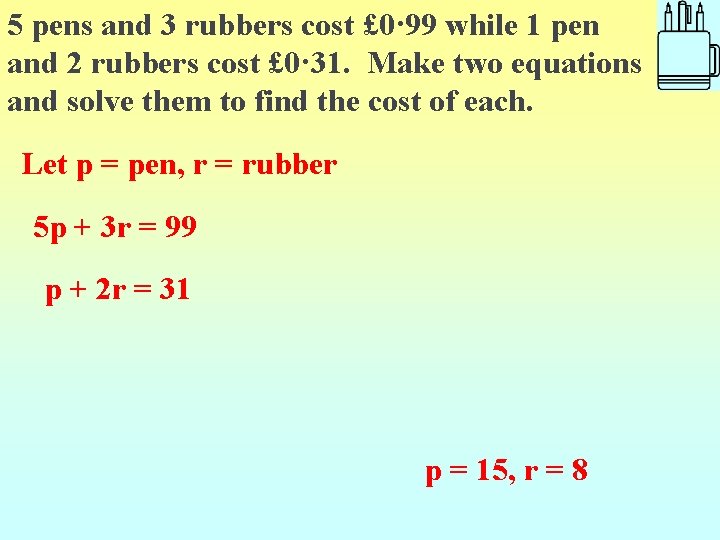 5 pens and 3 rubbers cost £0·99 while 1 pen and 2 rubbers cost £0·31. Make two equations and solve them to find the cost of each.

Let p = pen, r = rubber

$5p + 3r = 99$

$p + 2r = 31$

$p = 15, r = 8$